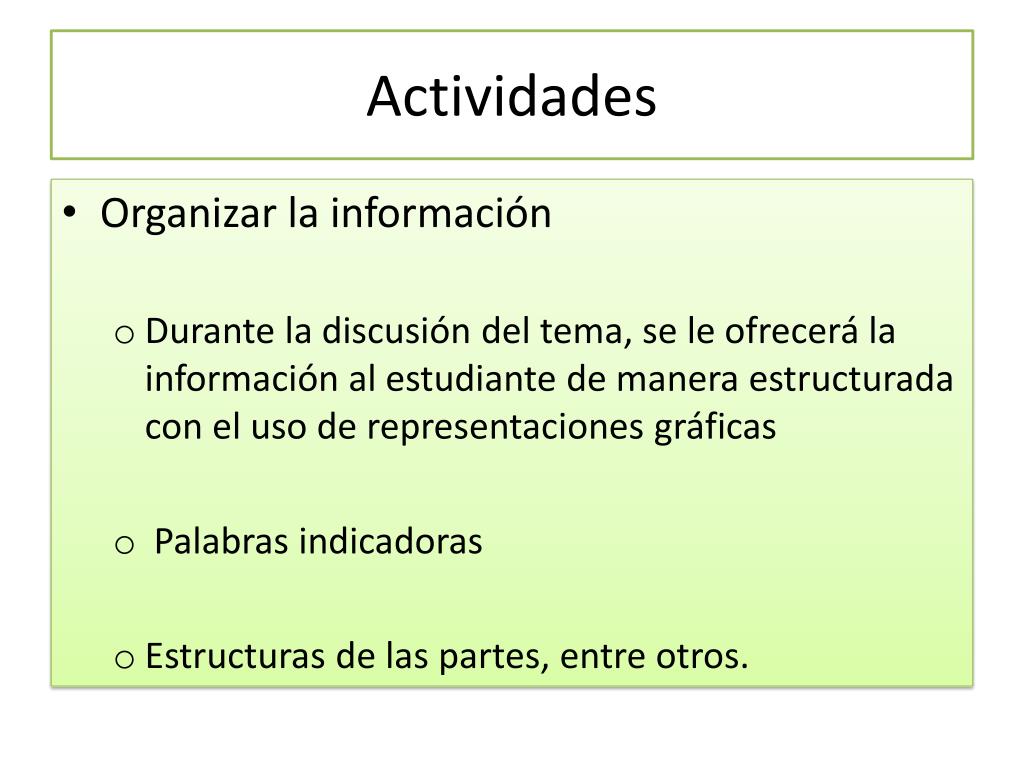 Actividades

• Organizar la información

o Durante la discusión del tema, se le ofrecerá la información al estudiante de manera estructurada con el uso de representaciones gráficas

o Palabras indicadoras

o Estructuras de las partes, entre otros.